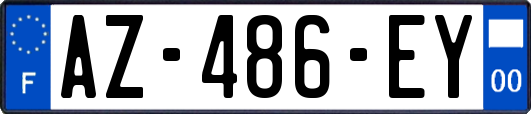 F
AZ-486-EY
00